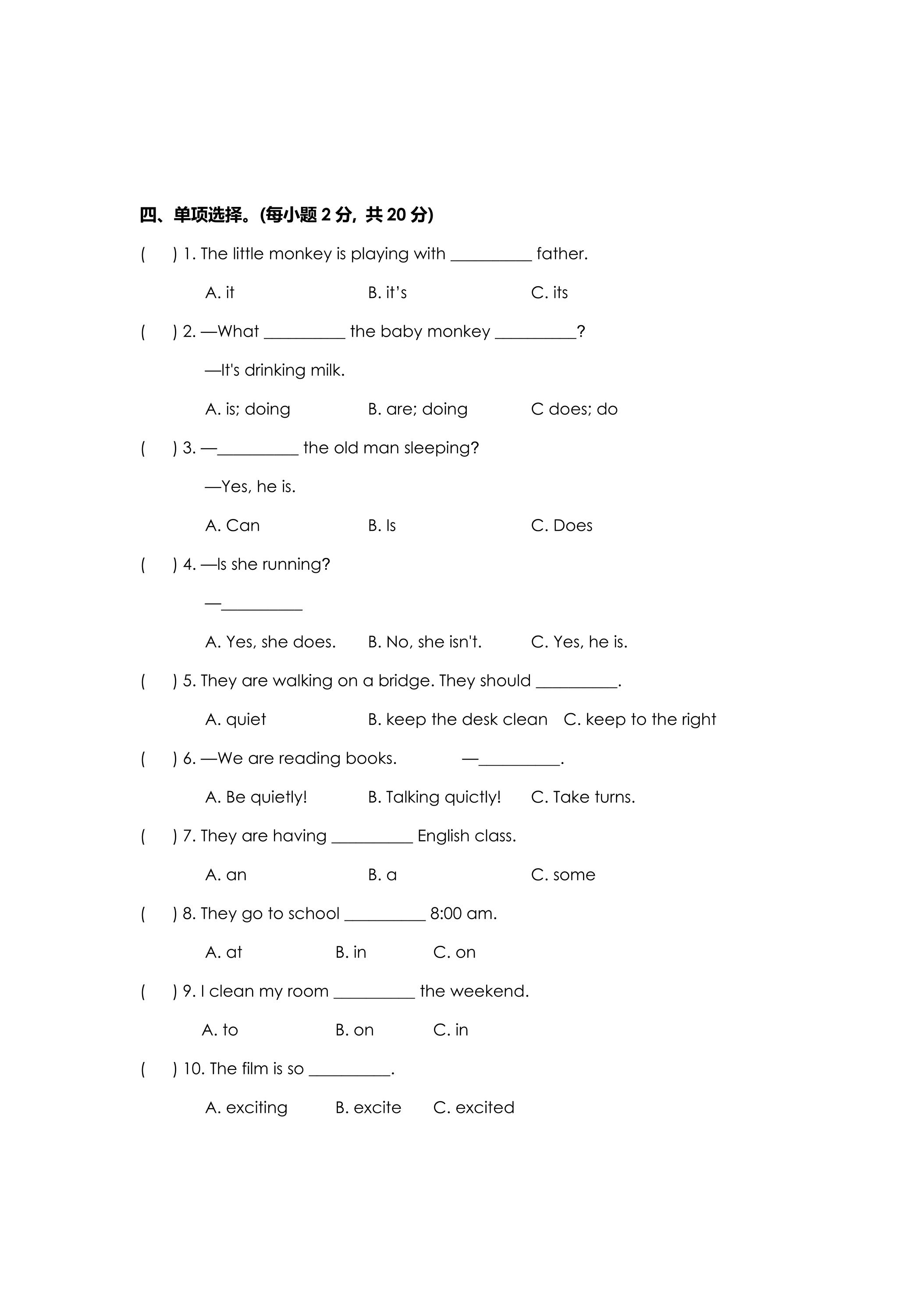 四、单项选择。(每小题2分, 共20分)

(　) 1. The little monkey is playing with ____ father.

A. it　B. it's　C. its

(　) 2. —What ____ the baby monkey ____?

—It's drinking milk.

A. is; doing　B. are; doing　C does; do

(　) 3. —____ the old man sleeping?

—Yes, he is.

A. Can　B. Is　C. Does

(　) 4. —Is she running?

—____

A. Yes, she does.　B. No, she isn't.　C. Yes, he is.

(　) 5. They are walking on a bridge. They should ____.

A. quiet　B. keep the desk clean　C. keep to the right

(　) 6. —We are reading books.　—____.

A. Be quietly!　B. Talking quictly!　C. Take turns.

(　) 7. They are having ____ English class.

A. an　B. a　C. some

(　) 8. They go to school ____ 8:00 am.

A. at　B. in　C. on

(　) 9. I clean my room ____ the weekend.

A. to　B. on　C. in

(　) 10. The film is so ____.

A. exciting　B. excite　C. excited